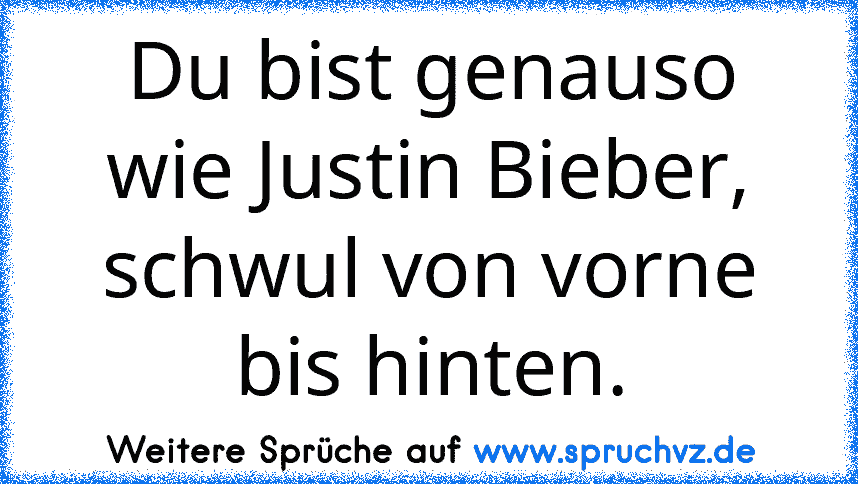 Du bist genauso wie Justin Bieber, schwul von vorne bis hinten.

Weitere Sprüche auf www.spruchvz.de